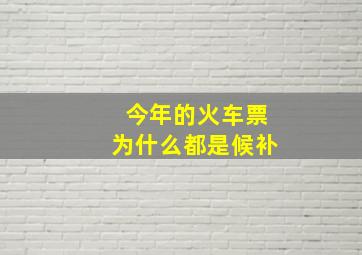 今年的火车票
为什么都是候补